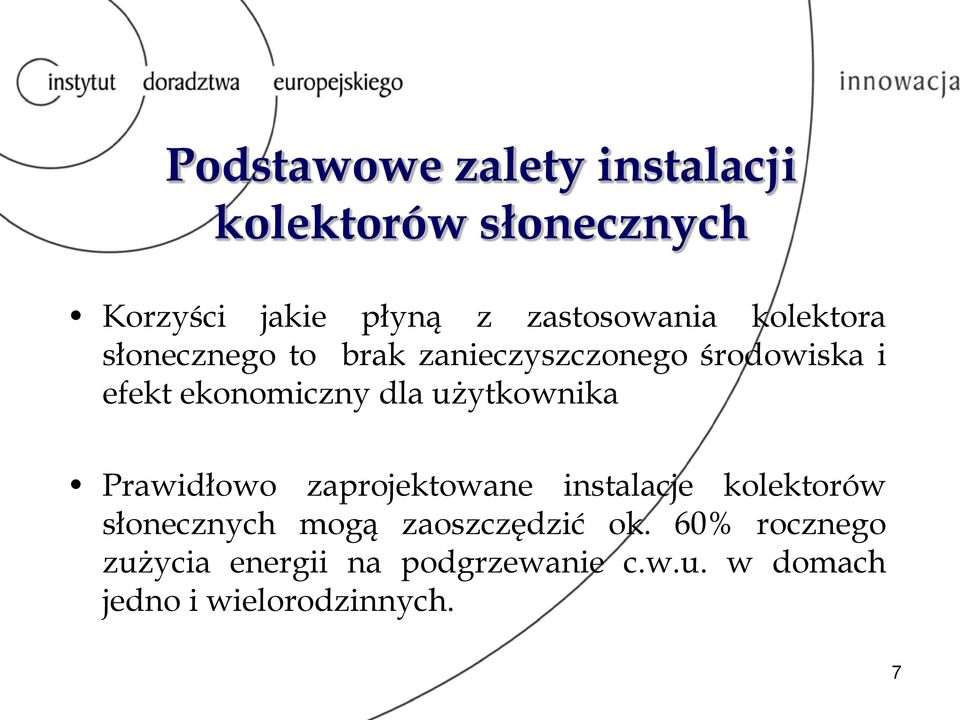 instytut doradztwa europejskiego

innowacja

Podstawowe zalety instalacji kolektorów słonecznych

• Korzyści jakie płyną z zastosowania kolektora słonecznego to brak zanieczyszczonego środowiska i efekt ekonomiczny dla użytkownika

• Prawidłowo zaprojektowane instalacje kolektorów słonecznych mogą zaoszczędzić ok. 60% rocznego zużycia energii na podgrzewanie c.w.u. w domach jedno i wielorodzinnych.

7